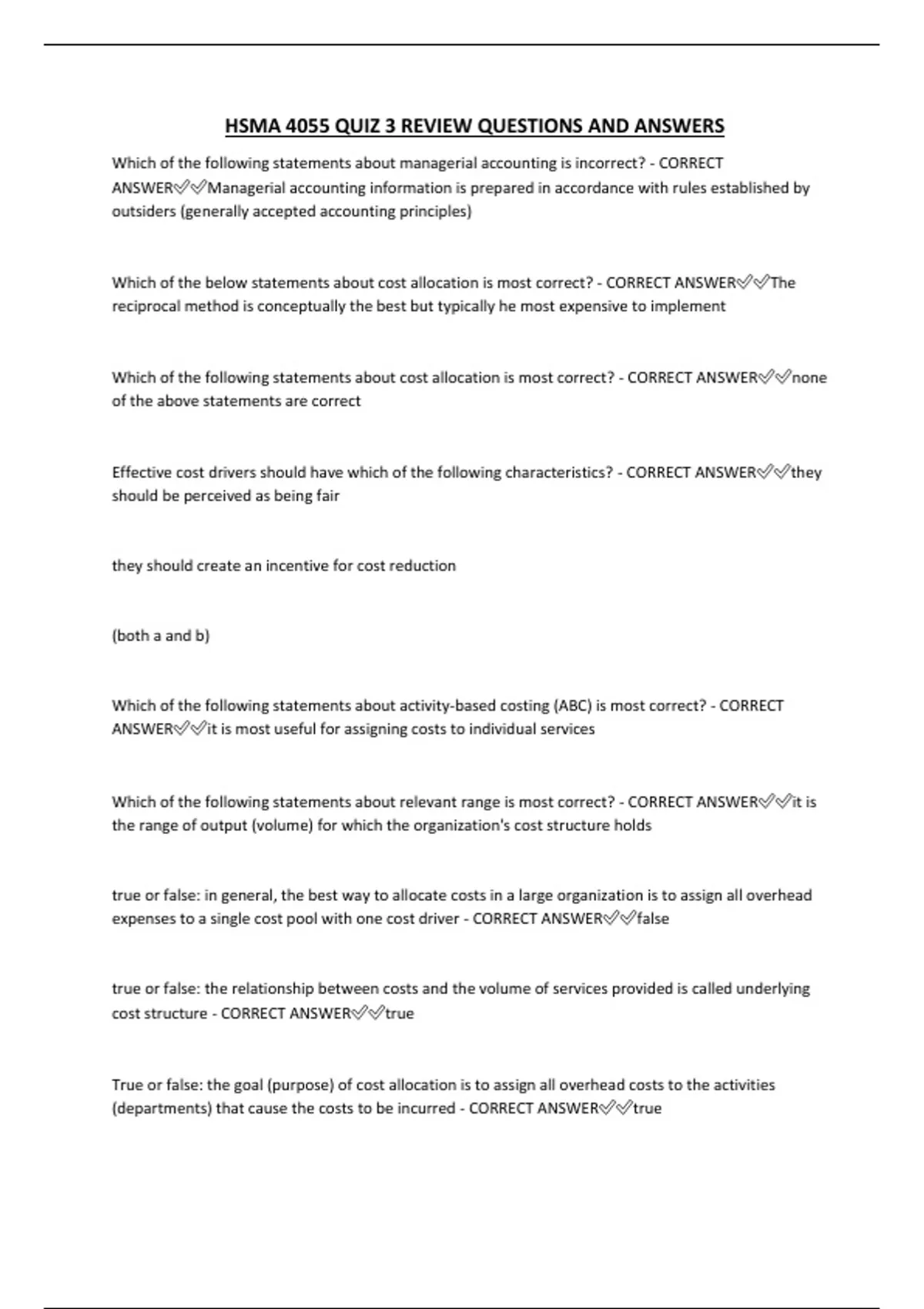 HSMA 4055 QUIZ 3 REVIEW QUESTIONS AND ANSWERS

Which of the following statements about managerial accounting is incorrect? - CORRECT ANSWER✅✅Managerial accounting information is prepared in accordance with rules established by outsiders (generally accepted accounting principles)

Which of the below statements about cost allocation is most correct? - CORRECT ANSWER✅✅The reciprocal method is conceptually the best but typically he most expensive to implement

Which of the following statements about cost allocation is most correct? - CORRECT ANSWER✅✅none of the above statements are correct

Effective cost drivers should have which of the following characteristics? - CORRECT ANSWER✅✅they should be perceived as being fair

they should create an incentive for cost reduction

(both a and b)

Which of the following statements about activity-based costing (ABC) is most correct? - CORRECT ANSWER✅✅it is most useful for assigning costs to individual services

Which of the following statements about relevant range is most correct? - CORRECT ANSWER✅✅it is the range of output (volume) for which the organization's cost structure holds

true or false: in general, the best way to allocate costs in a large organization is to assign all overhead expenses to a single cost pool with one cost driver - CORRECT ANSWER✅✅false

true or false: the relationship between costs and the volume of services provided is called underlying cost structure - CORRECT ANSWER✅✅true

True or false: the goal (purpose) of cost allocation is to assign all overhead costs to the activities (departments) that cause the costs to be incurred - CORRECT ANSWER✅✅true